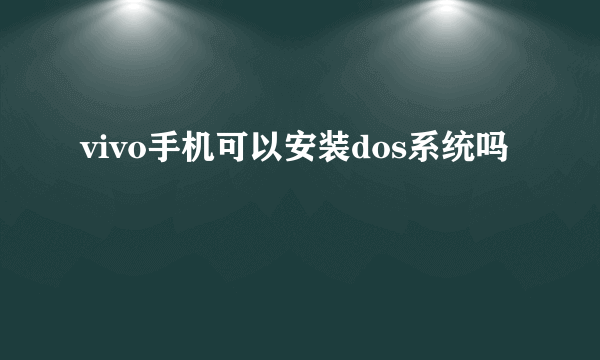 vivo手机可以安装dos系统吗